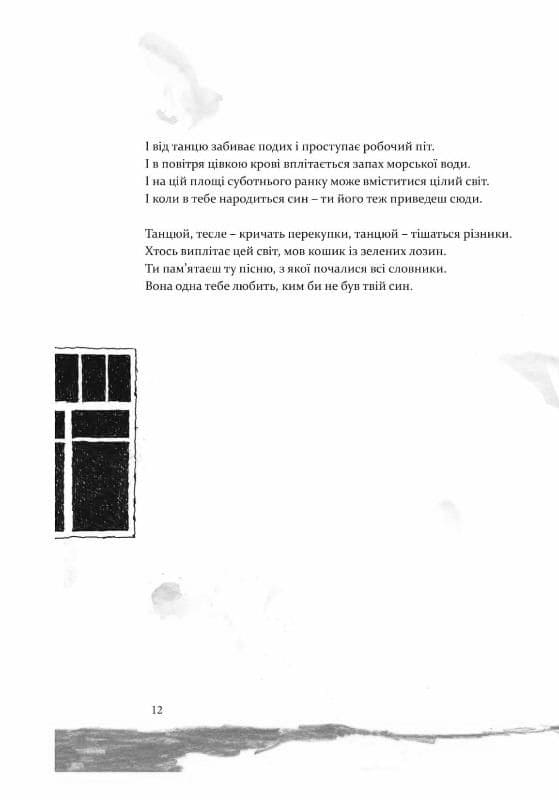 І від танцю забиває подих і проступає робочий піт.
І в повітря цівкою крові вплітається запах морської води.
І на цій площі суботнього ранку може вміститися цілий світ.
І коли в тебе народиться син – ти його теж приведеш сюди.

Танцюй, тесле – кричать перекупки, танцюй – тішаться різники.
Хтось виплітає цей світ, мов кошик із зелених лозин.
Ти пам'ятаєш ту пісню, з якої почалися всі словники.
Вона одна тебе любить, ким би не був твій син.

12